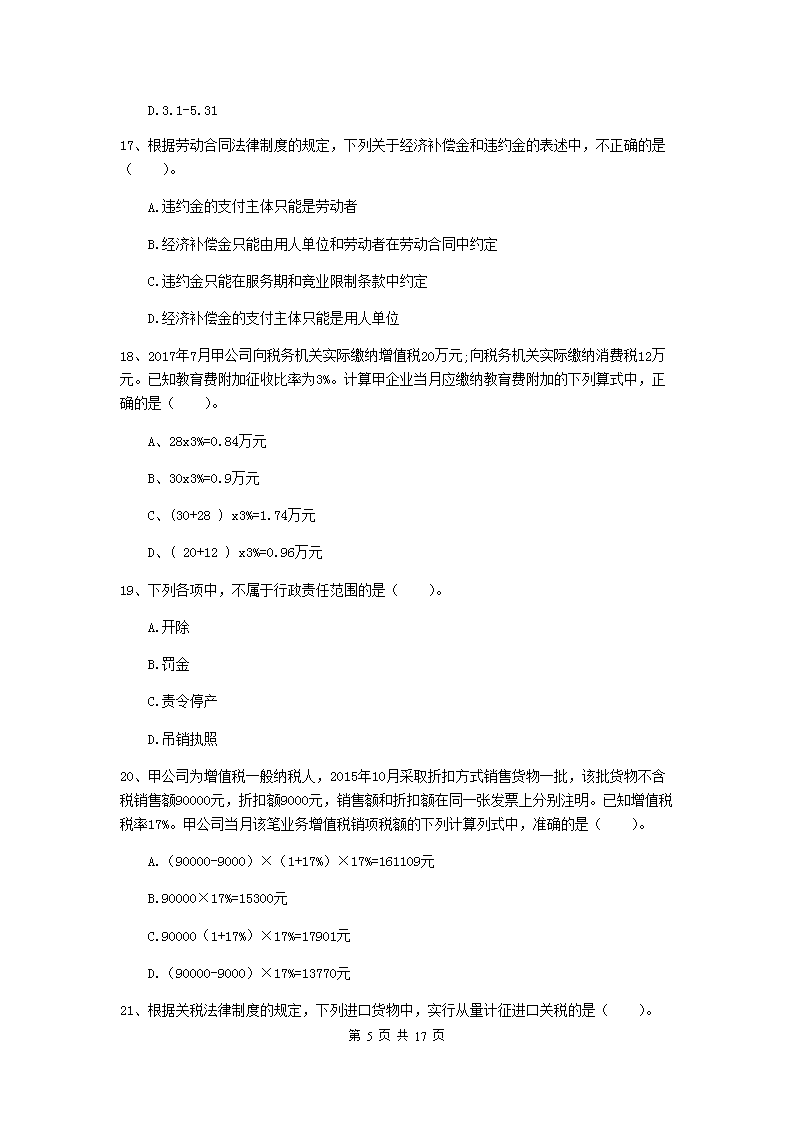 D.3.1-5.31

17、根据劳动合同法律制度的规定，下列关于经济补偿金和违约金的表述中，不正确的是（　　）。

A.违约金的支付主体只能是劳动者

B.经济补偿金只能由用人单位和劳动者在劳动合同中约定

C.违约金只能在服务期和竞业限制条款中约定

D.经济补偿金的支付主体只能是用人单位

18、2017年7月甲公司向税务机关实际缴纳增值税20万元;向税务机关实际缴纳消费税12万元。已知教育费附加征收比率为3%。计算甲企业当月应缴纳教育费附加的下列算式中，正确的是（　　）。

A、28x3%=0.84万元

B、30x3%=0.9万元

C、(30+28 ) x3%=1.74万元

D、( 20+12 ) x3%=0.96万元

19、下列各项中，不属于行政责任范围的是（　　）。

A.开除

B.罚金

C.责令停产

D.吊销执照

20、甲公司为增值税一般纳税人，2015年10月采取折扣方式销售货物一批，该批货物不含税销售额90000元，折扣额9000元，销售额和折扣额在同一张发票上分别注明。已知增值税税率17%。甲公司当月该笔业务增值税销项税额的下列计算列式中，准确的是（　　）。

A.（90000-9000）×（1+17%）×17%=161109元

B.90000×17%=15300元

C.90000（1+17%）×17%=17901元

D.（90000-9000）×17%=13770元

21、根据关税法律制度的规定，下列进口货物中，实行从量计征进口关税的是（　　）。

第 5 页 共 17 页